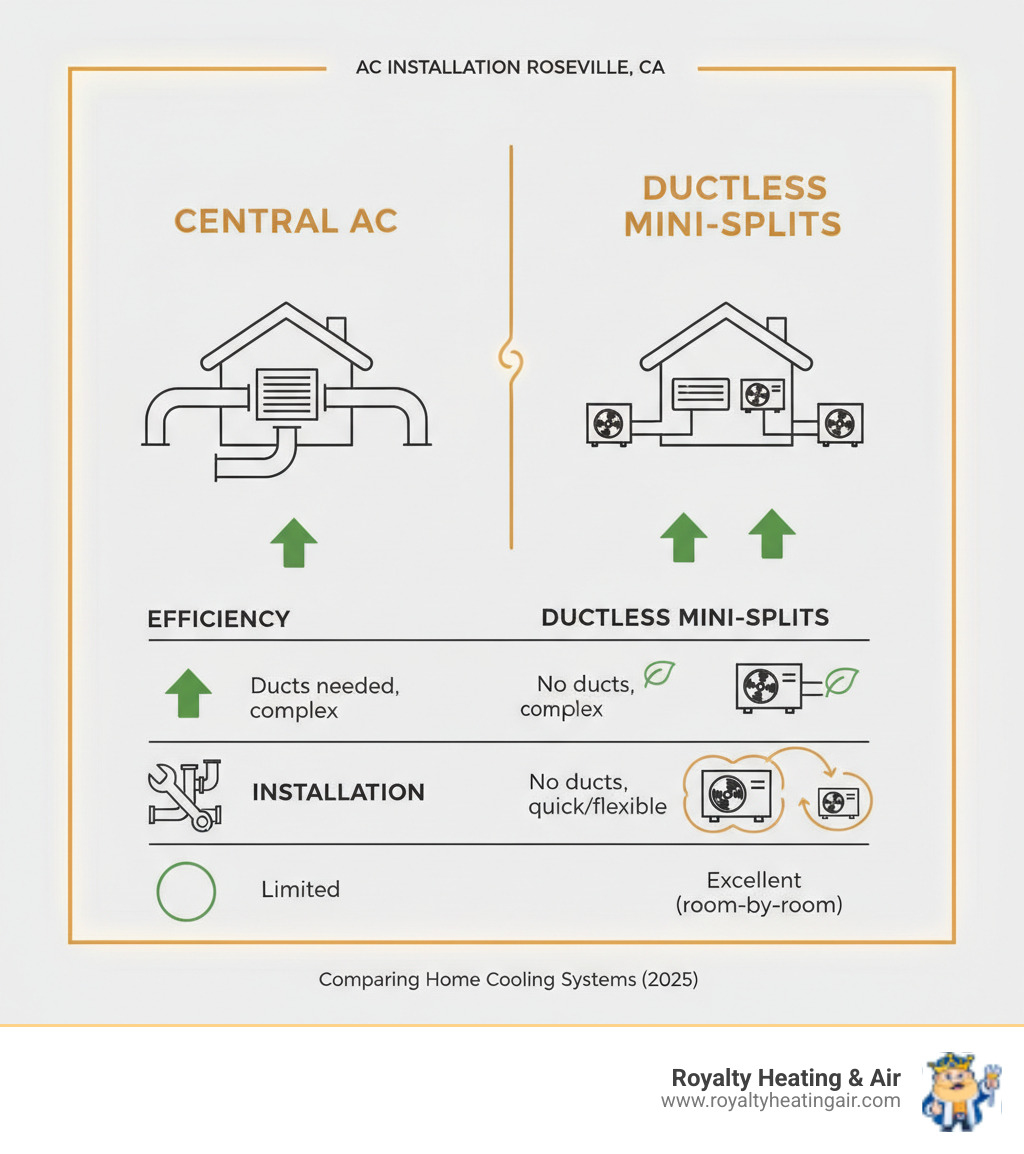 AC INSTALLATION ROSEVILLE, CA

CENTRAL AC

DUCTLESS MINI-SPLITS

EFFICIENCY

DUCTLESS MINI-SPLITS

Ducts needed, complex

No ducts, complex

INSTALLATION

No ducts, quick/flexible

Limited

Excellent (room-by-room)

Comparing Home Cooling Systems (2025)

Royalty Heating & Air
www.royaltyheatingair.com